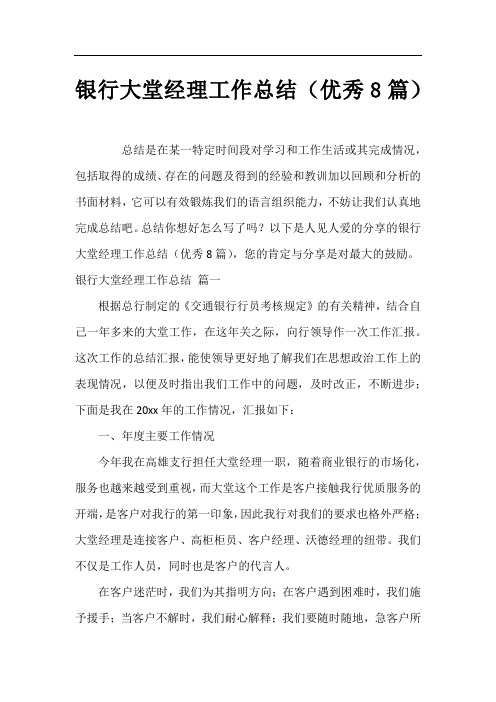 银行大堂经理工作总结（优秀8篇）

总结是在某一特定时间段对学习和工作生活或其完成情况，包括取得的成绩、存在的问题及得到的经验和教训加以回顾和分析的书面材料，它可以有效锻炼我们的语言组织能力，不妨让我们认真地完成总结吧。总结你想好怎么写了吗？以下是人见人爱的分享的银行大堂经理工作总结（优秀8篇），您的肯定与分享是对最大的鼓励。

银行大堂经理工作总结 篇一

根据总行制定的《交通银行行员考核规定》的有关精神，结合自己一年多来的大堂工作，在这年关之际，向行领导作一次工作汇报。这次工作的总结汇报，能使领导更好地了解我们在思想政治工作上的表现情况，以便及时指出我们工作中的问题，及时改正，不断进步；下面是我在20xx年的工作情况，汇报如下：

一、年度主要工作情况

今年我在高雄支行担任大堂经理一职，随着商业银行的市场化，服务也越来越受到重视，而大堂这个工作是客户接触我行优质服务的开端，是客户对我行的第一印象，因此我行对我们的要求也格外严格；大堂经理是连接客户、高柜柜员、客户经理、沃德经理的纽带。我们不仅是工作人员，同时也是客户的代言人。

在客户迷茫时，我们为其指明方向；在客户遇到困难时，我们施予援手；当客户不解时，我们耐心解释；我们要随时随地，急客户所